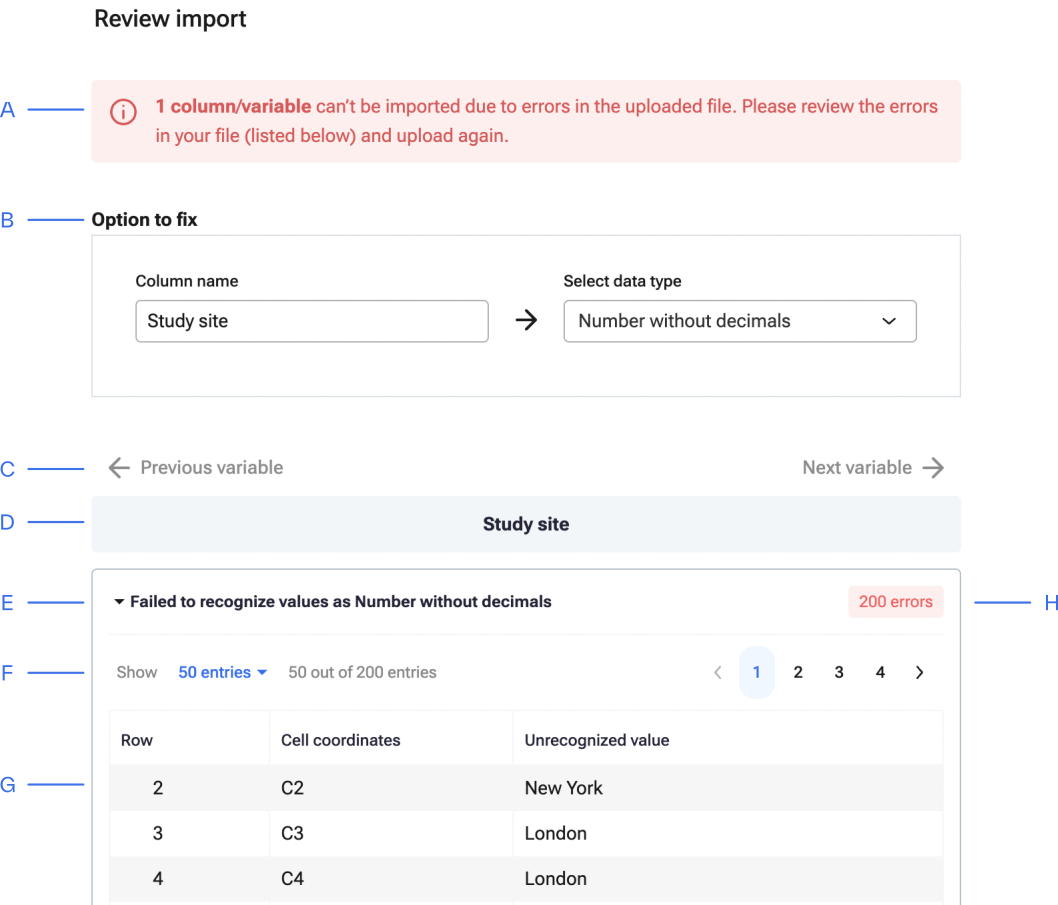 Review import

A

1 column/variable can't be imported due to errors in the uploaded file. Please review the errors in your file (listed below) and upload again.

B

Option to fix

Column name

Study site

Select data type

Number without decimals

C

Previous variable

Next variable

D

Study site

E

Failed to recognize values as Number without decimals

200 errors

H

F

Show 50 entries 50 out of 200 entries

1 2 3 4

G

| Row | Cell coordinates | Unrecognized value |
|---|---|---|
| 2 | C2 | New York |
| 3 | C3 | London |
| 4 | C4 | London |